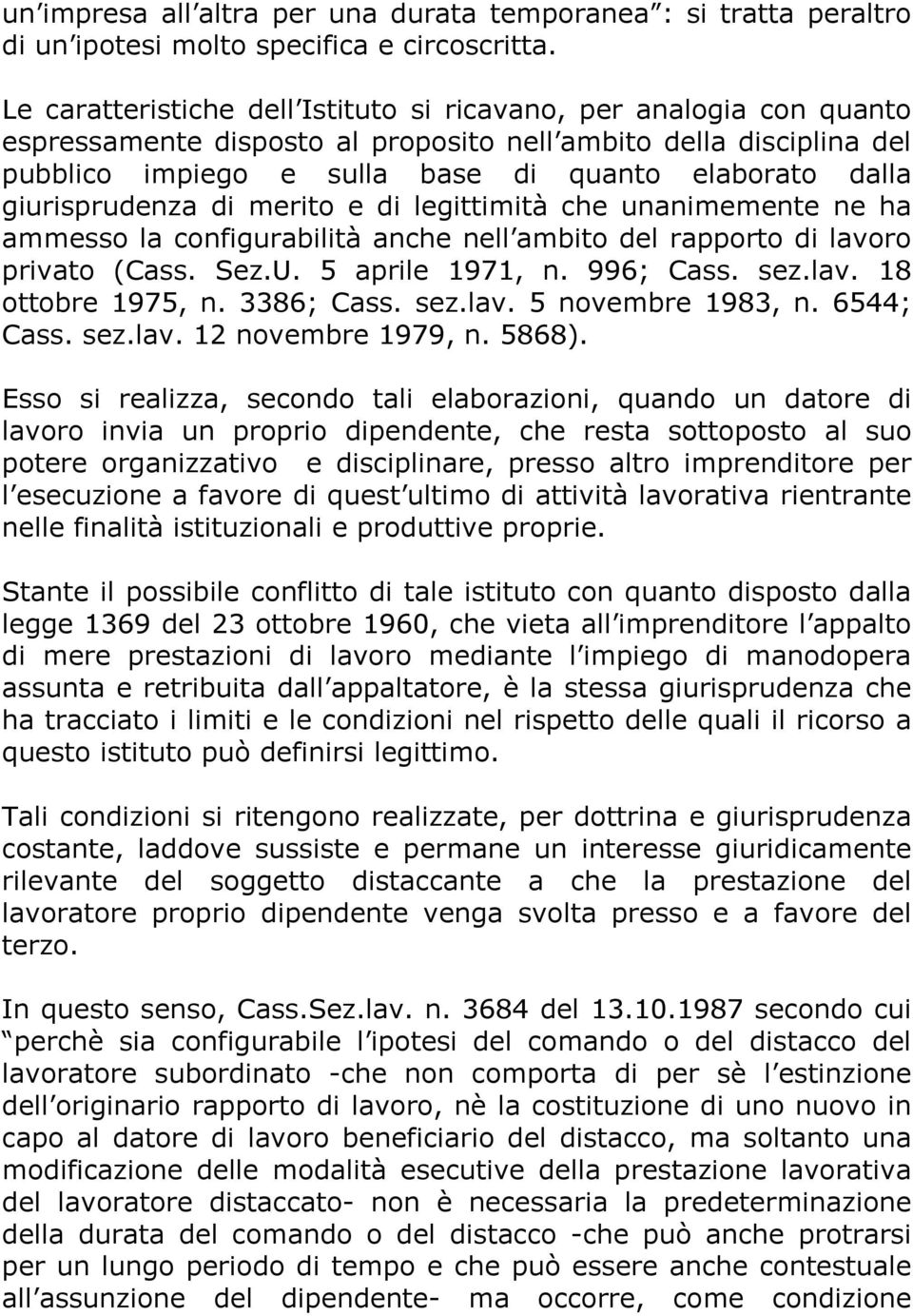 un impresa all altra per una durata temporanea : si tratta peraltro di un ipotesi molto specifica e circoscritta.

Le caratteristiche dell Istituto si ricavano, per analogia con quanto espressamente disposto al proposito nell ambito della disciplina del pubblico impiego e sulla base di quanto elaborato dalla giurisprudenza di merito e di legittimità che unanimemente ne ha ammesso la configurabilità anche nell ambito del rapporto di lavoro privato (Cass. Sez.U. 5 aprile 1971, n. 996; Cass. sez.lav. 18 ottobre 1975, n. 3386; Cass. sez.lav. 5 novembre 1983, n. 6544; Cass. sez.lav. 12 novembre 1979, n. 5868).

Esso si realizza, secondo tali elaborazioni, quando un datore di lavoro invia un proprio dipendente, che resta sottoposto al suo potere organizzativo e disciplinare, presso altro imprenditore per l esecuzione a favore di quest ultimo di attività lavorativa rientrante nelle finalità istituzionali e produttive proprie.

Stante il possibile conflitto di tale istituto con quanto disposto dalla legge 1369 del 23 ottobre 1960, che vieta all imprenditore l appalto di mere prestazioni di lavoro mediante l impiego di manodopera assunta e retribuita dall appaltatore, è la stessa giurisprudenza che ha tracciato i limiti e le condizioni nel rispetto delle quali il ricorso a questo istituto può definirsi legittimo.

Tali condizioni si ritengono realizzate, per dottrina e giurisprudenza costante, laddove sussiste e permane un interesse giuridicamente rilevante del soggetto distaccante a che la prestazione del lavoratore proprio dipendente venga svolta presso e a favore del terzo.

In questo senso, Cass.Sez.lav. n. 3684 del 13.10.1987 secondo cui perchè sia configurabile l ipotesi del comando o del distacco del lavoratore subordinato -che non comporta di per sè l estinzione dell originario rapporto di lavoro, nè la costituzione di uno nuovo in capo al datore di lavoro beneficiario del distacco, ma soltanto una modificazione delle modalità esecutive della prestazione lavorativa del lavoratore distaccato- non è necessaria la predeterminazione della durata del comando o del distacco -che può anche protrarsi per un lungo periodo di tempo e che può essere anche contestuale all assunzione del dipendente- ma occorre, come condizione